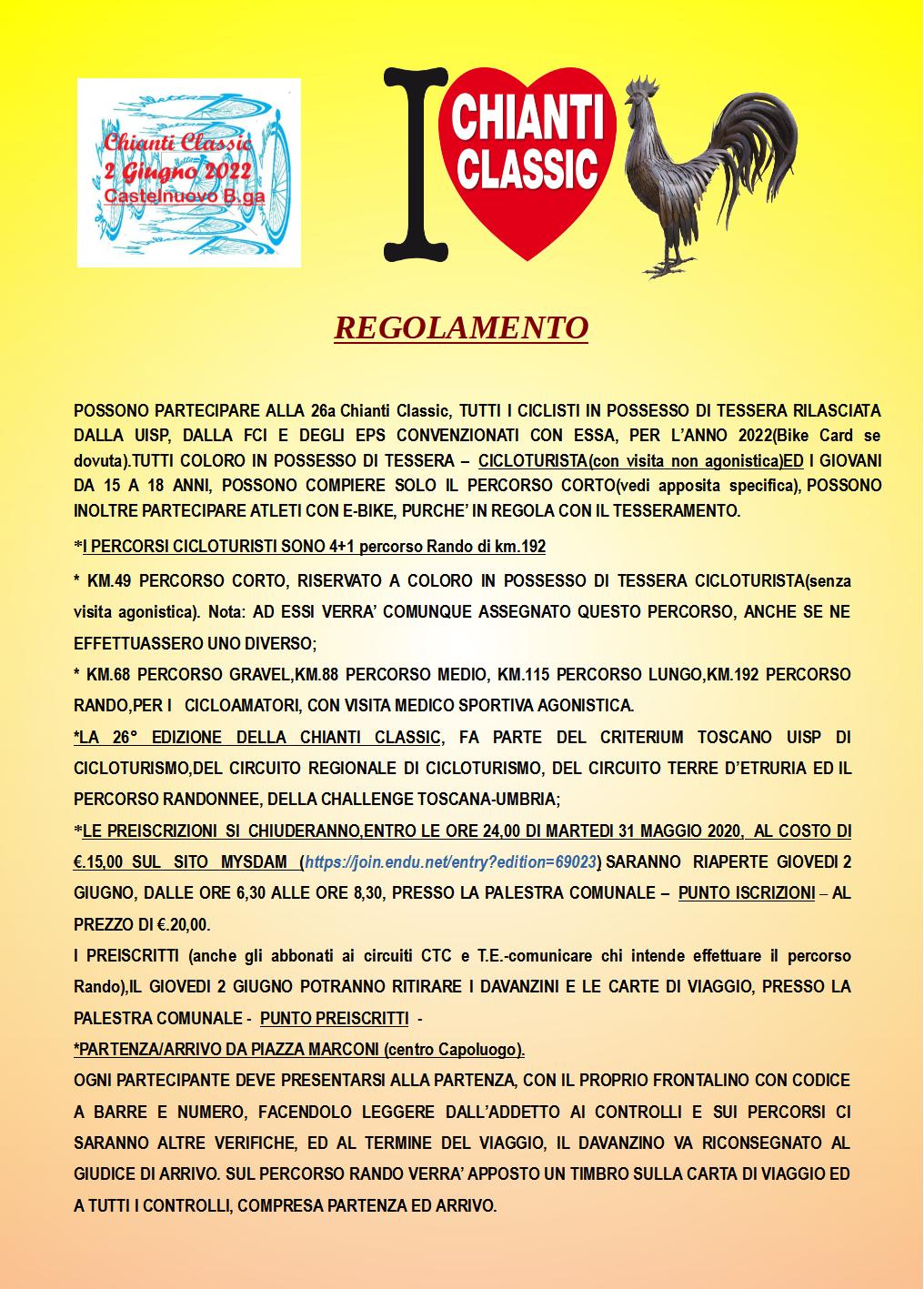 Chianti Classic
2 Giugno 2022
Castelnuovo B.ga

I CHIANTI CLASSIC

REGOLAMENTO

POSSONO PARTECIPARE ALLA 26a Chianti Classic, TUTTI I CICLISTI IN POSSESSO DI TESSERA RILASCIATA DALLA UISP, DALLA FCI E DEGLI EPS CONVENZIONATI CON ESSA, PER L'ANNO 2022(Bike Card se dovuta).TUTTI COLORO IN POSSESSO DI TESSERA – CICLOTURISTA(con visita non agonistica)ED I GIOVANI DA 15 A 18 ANNI, POSSONO COMPIERE SOLO IL PERCORSO CORTO(vedi apposita specifica), POSSONO INOLTRE PARTECIPARE ATLETI CON E-BIKE, PURCHE' IN REGOLA CON IL TESSERAMENTO.

*I PERCORSI CICLOTURISTI SONO 4+1 percorso Rando di km.192

* KM.49 PERCORSO CORTO, RISERVATO A COLORO IN POSSESSO DI TESSERA CICLOTURISTA(senza visita agonistica). Nota: AD ESSI VERRA' COMUNQUE ASSEGNATO QUESTO PERCORSO, ANCHE SE NE EFFETTUASSERO UNO DIVERSO;

* KM.68 PERCORSO GRAVEL,KM.88 PERCORSO MEDIO, KM.115 PERCORSO LUNGO,KM.192 PERCORSO RANDO,PER I CICLOAMATORI, CON VISITA MEDICO SPORTIVA AGONISTICA.

*LA 26° EDIZIONE DELLA CHIANTI CLASSIC, FA PARTE DEL CRITERIUM TOSCANO UISP DI CICLOTURISMO,DEL CIRCUITO REGIONALE DI CICLOTURISMO, DEL CIRCUITO TERRE D'ETRURIA ED IL PERCORSO RANDONNEE, DELLA CHALLENGE TOSCANA-UMBRIA;

*LE PREISCRIZIONI SI CHIUDERANNO,ENTRO LE ORE 24,00 DI MARTEDI 31 MAGGIO 2020, AL COSTO DI €.15,00 SUL SITO MYSDAM (https://join.endu.net/entry?edition=69023) SARANNO RIAPERTE GIOVEDI 2 GIUGNO, DALLE ORE 6,30 ALLE ORE 8,30, PRESSO LA PALESTRA COMUNALE – PUNTO ISCRIZIONI – AL PREZZO DI €.20,00.

I PREISCRITTI (anche gli abbonati ai circuiti CTC e T.E.-comunicare chi intende effettuare il percorso Rando),IL GIOVEDI 2 GIUGNO POTRANNO RITIRARE I DAVANZINI E LE CARTE DI VIAGGIO, PRESSO LA PALESTRA COMUNALE - PUNTO PREISCRITTI -

*PARTENZA/ARRIVO DA PIAZZA MARCONI (centro Capoluogo).

OGNI PARTECIPANTE DEVE PRESENTARSI ALLA PARTENZA, CON IL PROPRIO FRONTALINO CON CODICE A BARRE E NUMERO, FACENDOLO LEGGERE DALL'ADDETTO AI CONTROLLI E SUI PERCORSI CI SARANNO ALTRE VERIFICHE, ED AL TERMINE DEL VIAGGIO, IL DAVANZINO VA RICONSEGNATO AL GIUDICE DI ARRIVO. SUL PERCORSO RANDO VERRA' APPOSTO UN TIMBRO SULLA CARTA DI VIAGGIO ED A TUTTI I CONTROLLI, COMPRESA PARTENZA ED ARRIVO.